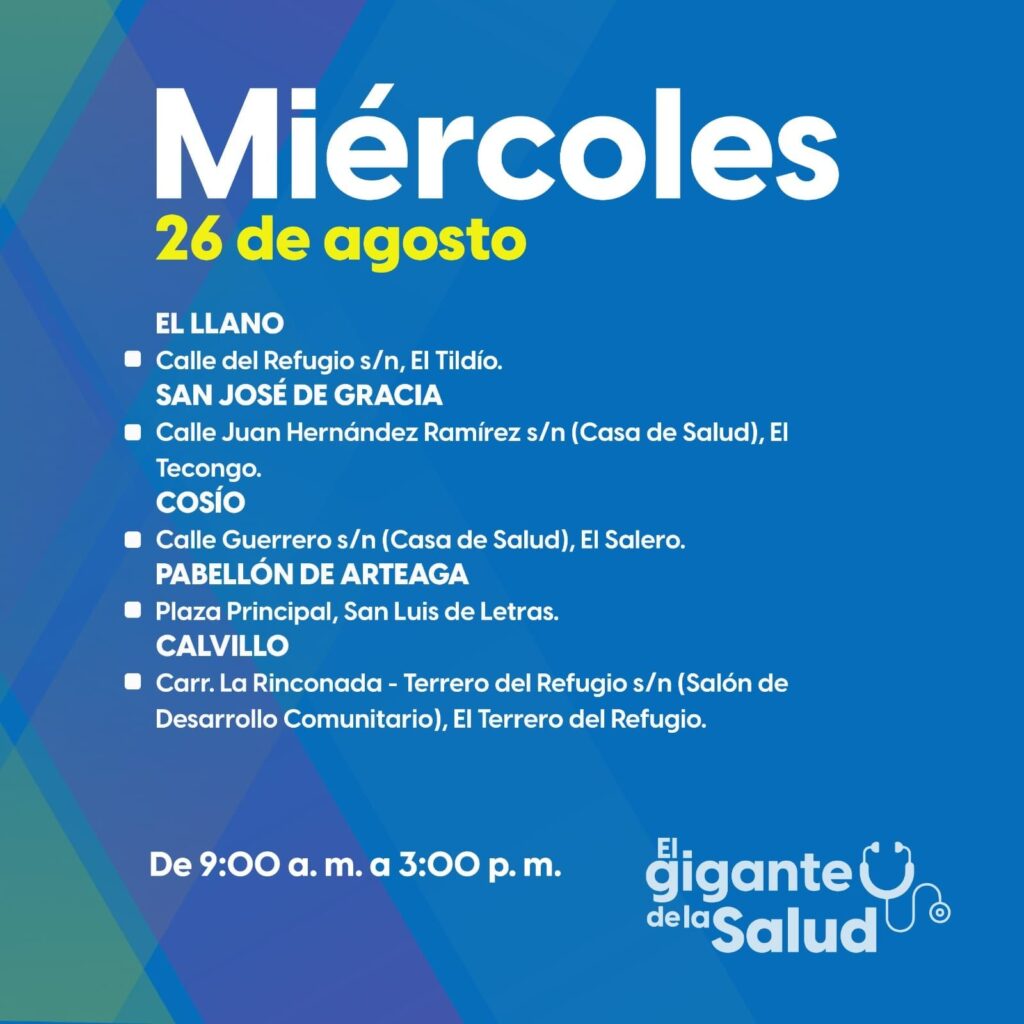 Miércoles
26 de agosto

EL LLANO
• Calle del Refugio s/n, El Tildío.
SAN JOSÉ DE GRACIA
• Calle Juan Hernández Ramírez s/n (Casa de Salud), El Tecongo.
COSÍO
• Calle Guerrero s/n (Casa de Salud), El Salero.
PABELLÓN DE ARTEAGA
• Plaza Principal, San Luis de Letras.
CALVILLO
• Carr. La Rinconada - Terrero del Refugio s/n (Salón de Desarrollo Comunitario), El Terrero del Refugio.

De 9:00 a. m. a 3:00 p. m.

El gigante de la Salud